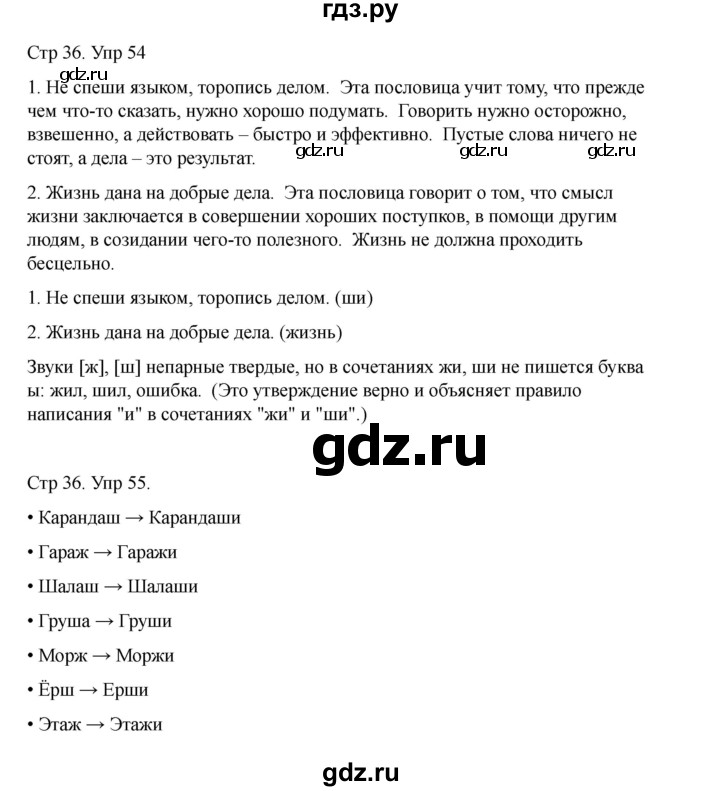 гдз.ру

Стр 36. Упр 54

gdz.ru

1. Не спеши языком, торопись делом. Эта пословица учит тому, что прежде чем что-то сказать, нужно хорошо подумать. Говорить нужно осторожно, взвешенно, а действовать – быстро и эффективно. Пустые слова ничего не стоят, а дела – это результат.

gdz.ru gdz.ru gdz.ru

2. Жизнь дана на добрые дела. Эта пословица говорит о том, что смысл жизни заключается в совершении хороших поступков, в помощи другим людям, в созидании чего-то полезного. Жизнь не должна проходить бесцельно.

1. Не спеши языком, торопись делом. (ши)

2. Жизнь дана на добрые дела. (жизнь)

Звуки [ж], [ш] непарные твердые, но в сочетаниях жи, ши не пишется буква ы: жил, шил, ошибка. (Это утверждение верно и объясняет правило написания "и" в сочетаниях "жи" и "ши".)

gdz.ru

Стр 36. Упр 55.

• Карандаш → Карандаши

• Гараж → Гаражи

• Шалаш → Шалаши

• Груша → Груши

• Морж → Моржи

• Ёрш → Ерши

• Этаж → Этажи

gdz.ru